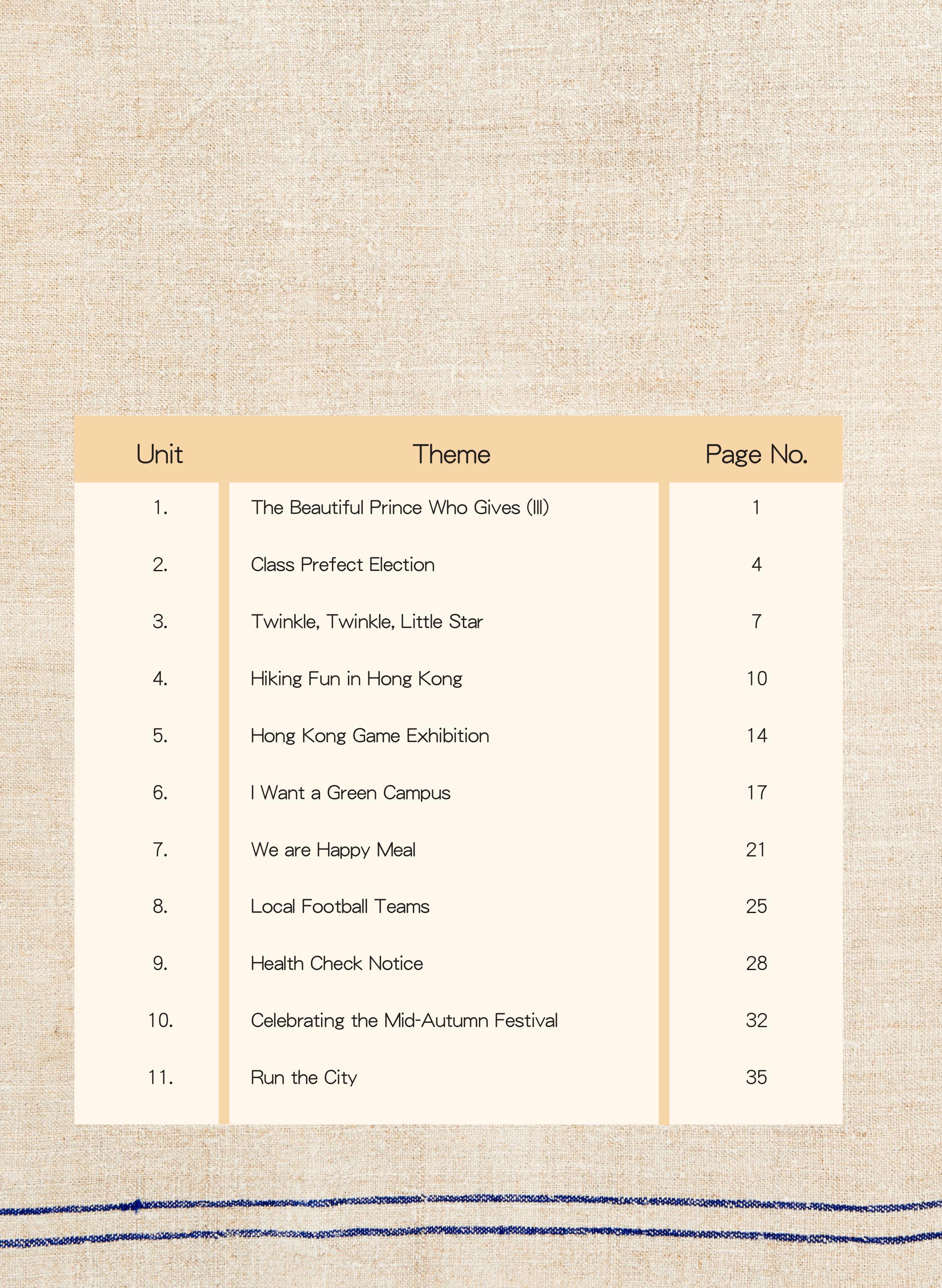 | Unit | Theme | Page No. |
|---|---|---|
| 1. | The Beautiful Prince Who Gives (III) | 1 |
| 2. | Class Prefect Election | 4 |
| 3. | Twinkle, Twinkle, Little Star | 7 |
| 4. | Hiking Fun in Hong Kong | 10 |
| 5. | Hong Kong Game Exhibition | 14 |
| 6. | I Want a Green Campus | 17 |
| 7. | We are Happy Meal | 21 |
| 8. | Local Football Teams | 25 |
| 9. | Health Check Notice | 28 |
| 10. | Celebrating the Mid-Autumn Festival | 32 |
| 11. | Run the City | 35 |